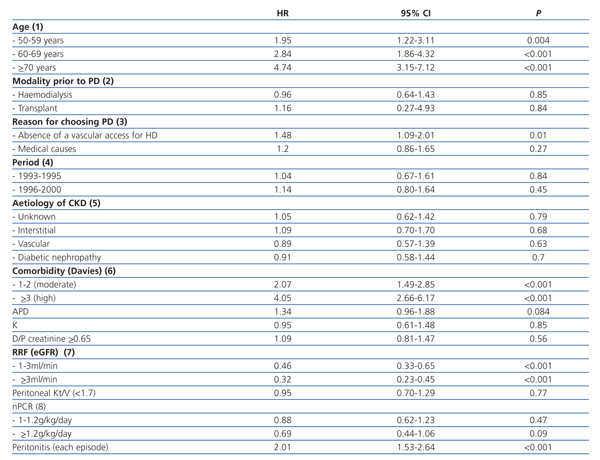 |  | HR | 95% CI | P |
|---|---|---|---|
| **Age (1)** |  |  |  |
| - 50-59 years | 1.95 | 1.22-3.11 | 0.004 |
| - 60-69 years | 2.84 | 1.86-4.32 | <0.001 |
| - ≥70 years | 4.74 | 3.15-7.12 | <0.001 |
| **Modality prior to PD (2)** |  |  |  |
| - Haemodialysis | 0.96 | 0.64-1.43 | 0.85 |
| - Transplant | 1.16 | 0.27-4.93 | 0.84 |
| **Reason for choosing PD (3)** |  |  |  |
| - Absence of a vascular access for HD | 1.48 | 1.09-2.01 | 0.01 |
| - Medical causes | 1.2 | 0.86-1.65 | 0.27 |
| **Period (4)** |  |  |  |
| - 1993-1995 | 1.04 | 0.67-1.61 | 0.84 |
| - 1996-2000 | 1.14 | 0.80-1.64 | 0.45 |
| **Aetiology of CKD (5)** |  |  |  |
| - Unknown | 1.05 | 0.62-1.42 | 0.79 |
| - Interstitial | 1.09 | 0.70-1.70 | 0.68 |
| - Vascular | 0.89 | 0.57-1.39 | 0.63 |
| - Diabetic nephropathy | 0.91 | 0.58-1.44 | 0.7 |
| **Comorbidity (Davies) (6)** |  |  |  |
| - 1-2 (moderate) | 2.07 | 1.49-2.85 | <0.001 |
| - ≥3 (high) | 4.05 | 2.66-6.17 | <0.001 |
| APD | 1.34 | 0.96-1.88 | 0.084 |
| K | 0.95 | 0.61-1.48 | 0.85 |
| D/P creatinine ≥0.65 | 1.09 | 0.81-1.47 | 0.56 |
| **RRF (eGFR) (7)** |  |  |  |
| - 1-3ml/min | 0.46 | 0.33-0.65 | <0.001 |
| - ≥3ml/min | 0.32 | 0.23-0.45 | <0.001 |
| Peritoneal Kt/V (<1.7) | 0.95 | 0.70-1.29 | 0.77 |
| nPCR (8) |  |  |  |
| - 1-1.2g/kg/day | 0.88 | 0.62-1.23 | 0.47 |
| - ≥1.2g/kg/day | 0.69 | 0.44-1.06 | 0.09 |
| Peritonitis (each episode) | 2.01 | 1.53-2.64 | <0.001 |